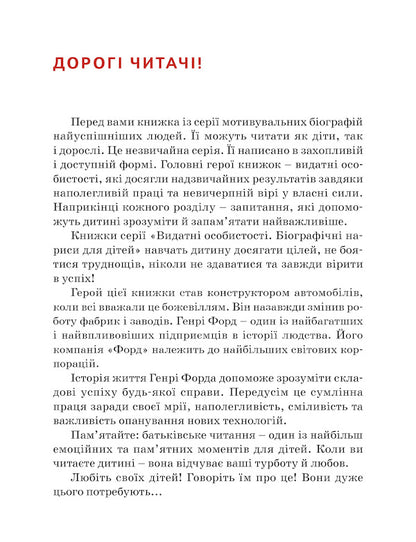 ДОРОГІ ЧИТАЧІ!

Перед вами книжка із серії мотивувальних біографій найуспішніших людей. Її можуть читати як діти, так і дорослі. Це незвичайна серія. Її написано в захопливій і доступній формі. Головні герої книжок – видатні особистості, які досягли надзвичайних результатів завдяки наполегливій праці та невичерпній вірі у власні сили. Наприкінці кожного розділу – запитання, які допоможуть дитині зрозуміти й запам'ятати найважливіше.

Книжки серії «Видатні особистості. Біографічні нариси для дітей» навчать дитину досягати цілей, не боятися труднощів, ніколи не здаватися та завжди вірити в успіх!

Герой цієї книжки став конструктором автомобілів, коли всі вважали це божевіллям. Він назавжди змінив роботу фабрик і заводів. Генрі Форд – один із найбагатших і найвпливовіших підприємців в історії людства. Його компанія «Форд» належить до найбільших світових корпорацій.

Історія життя Генрі Форда допоможе зрозуміти складові успіху будь-якої справи. Передусім це сумлінна праця заради своєї мрії, наполегливість, сміливість та важливість опанування нових технологій.

Пам'ятайте: батьківське читання – один із найбільш емоційних та пам'ятних моментів для дітей. Коли ви читаєте дитині – вона відчуває ваші турботу й любов.

Любіть своїх дітей! Говоріть їм про це! Вони дуже цього потребують...